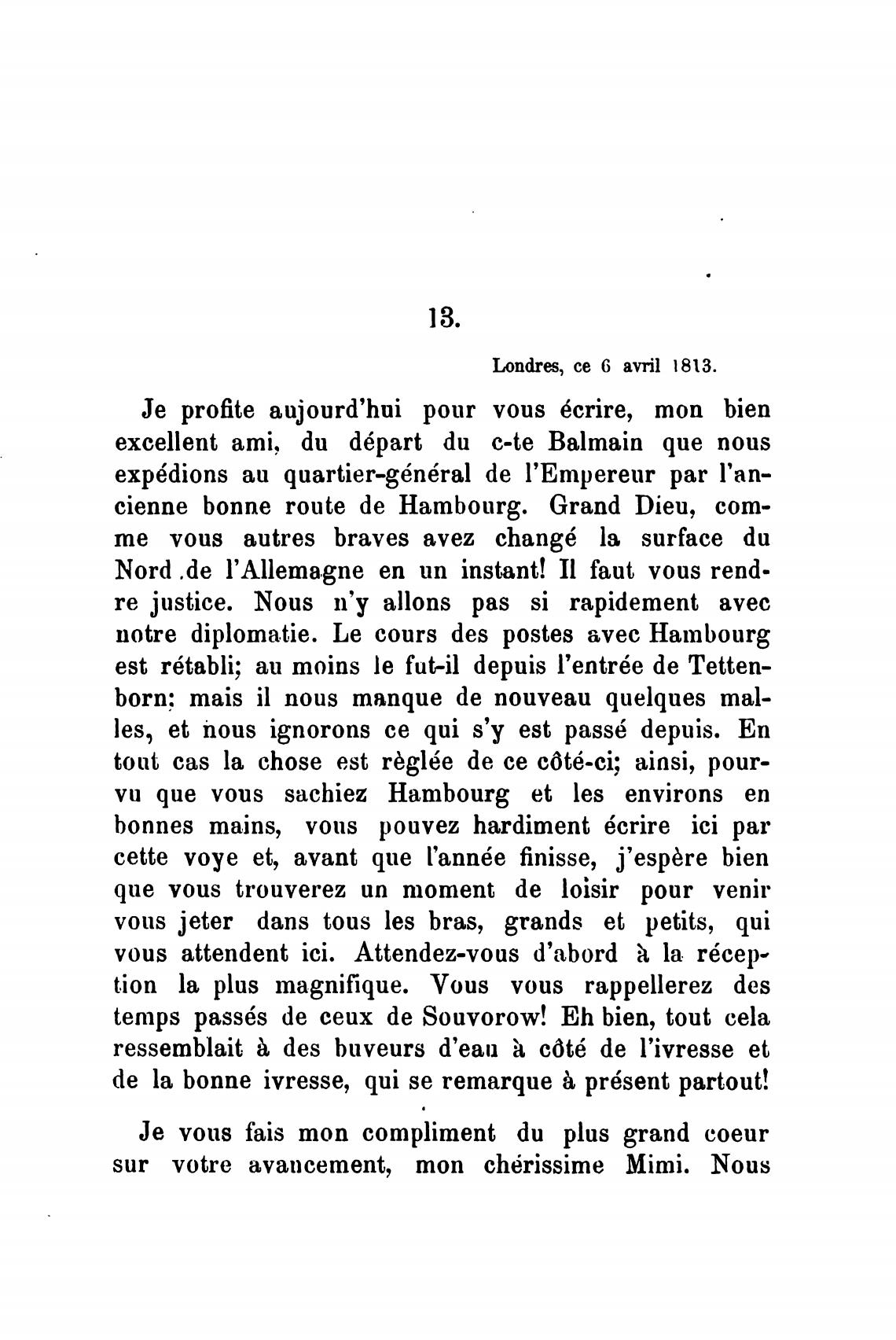 13.

Londres, ce 6 avril 1813.

Je profite aujourd'hui pour vous écrire, mon bien excellent ami, du départ du c-te Balmain que nous expédions au quartier-général de l'Empereur par l'ancienne bonne route de Hambourg. Grand Dieu, comme vous autres braves avez changé la surface du Nord .de l'Allemagne en un instant! Il faut vous rendre justice. Nous n'y allons pas si rapidement avec notre diplomatie. Le cours des postes avec Hambourg est rétabli; au moins le fut-il depuis l'entrée de Tettenborn; mais il nous manque de nouveau quelques malles, et nous ignorons ce qui s'y est passé depuis. En tout cas la chose est règlée de ce côté-ci; ainsi, pourvu que vous sachiez Hambourg et les environs en bonnes mains, vous pouvez hardiment écrire ici par cette voye et, avant que l'année finisse, j'espère bien que vous trouverez un moment de loisir pour venir vous jeter dans tous les bras, grands et petits, qui vous attendent ici. Attendez-vous d'abord à la réception la plus magnifique. Vous vous rappellerez des temps passés de ceux de Souvorow! Eh bien, tout cela ressemblait à des buveurs d'eau à côté de l'ivresse et de la bonne ivresse, qui se remarque à présent partout!

Je vous fais mon compliment du plus grand coeur sur votre avancement, mon chérissime Mimi. Nous